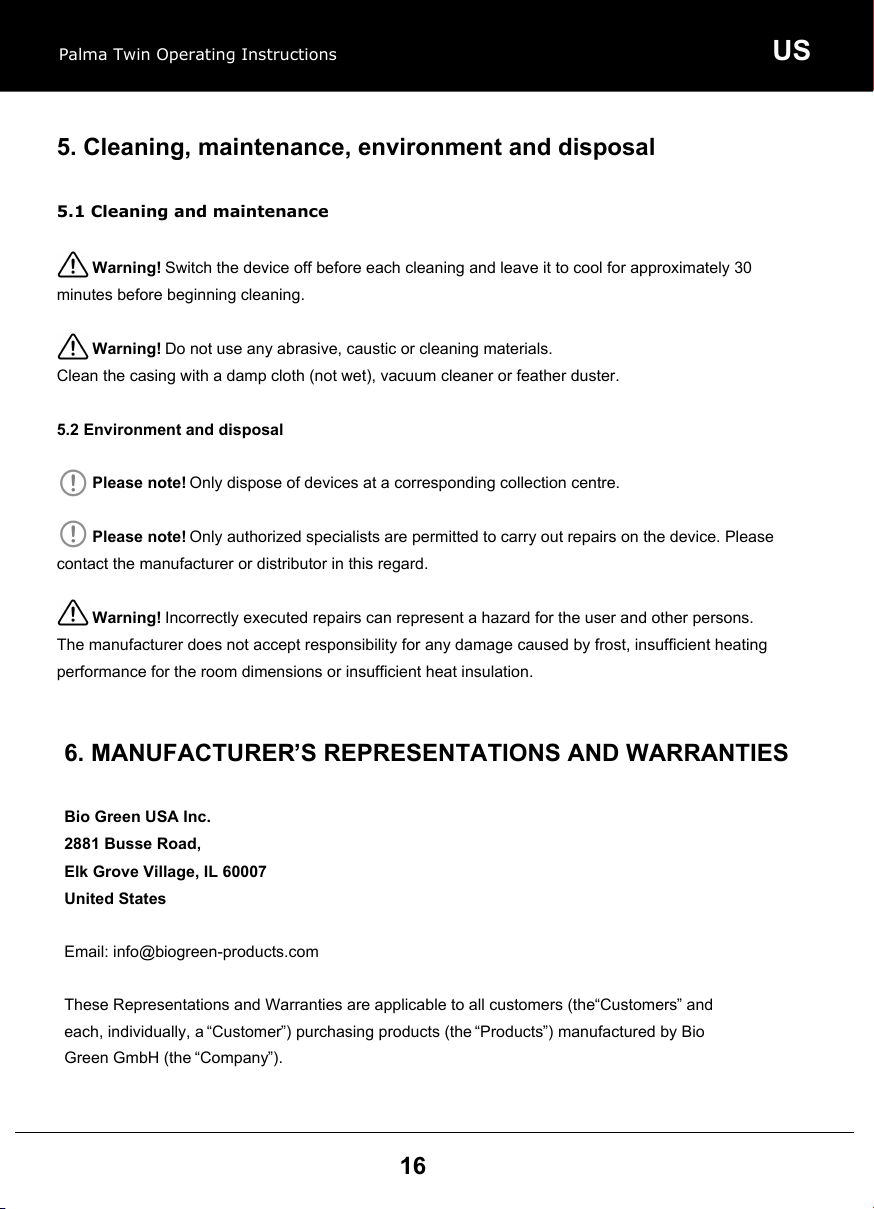 Palma Twin Operating Instructions US

5. Cleaning, maintenance, environment and disposal

5.1 Cleaning and maintenance

Warning! Switch the device off before each cleaning and leave it to cool for approximately 30 minutes before beginning cleaning.

Warning! Do not use any abrasive, caustic or cleaning materials.
Clean the casing with a damp cloth (not wet), vacuum cleaner or feather duster.

5.2 Environment and disposal

Please note! Only dispose of devices at a corresponding collection centre.

Please note! Only authorized specialists are permitted to carry out repairs on the device. Please contact the manufacturer or distributor in this regard.

Warning! Incorrectly executed repairs can represent a hazard for the user and other persons.
The manufacturer does not accept responsibility for any damage caused by frost, insufficient heating performance for the room dimensions or insufficient heat insulation.

6. MANUFACTURER'S REPRESENTATIONS AND WARRANTIES

Bio Green USA Inc.
2881 Busse Road,
Elk Grove Village, IL 60007
United States

Email: info@biogreen-products.com

These Representations and Warranties are applicable to all customers (the"Customers" and each, individually, a "Customer") purchasing products (the "Products") manufactured by Bio Green GmbH (the "Company").

16